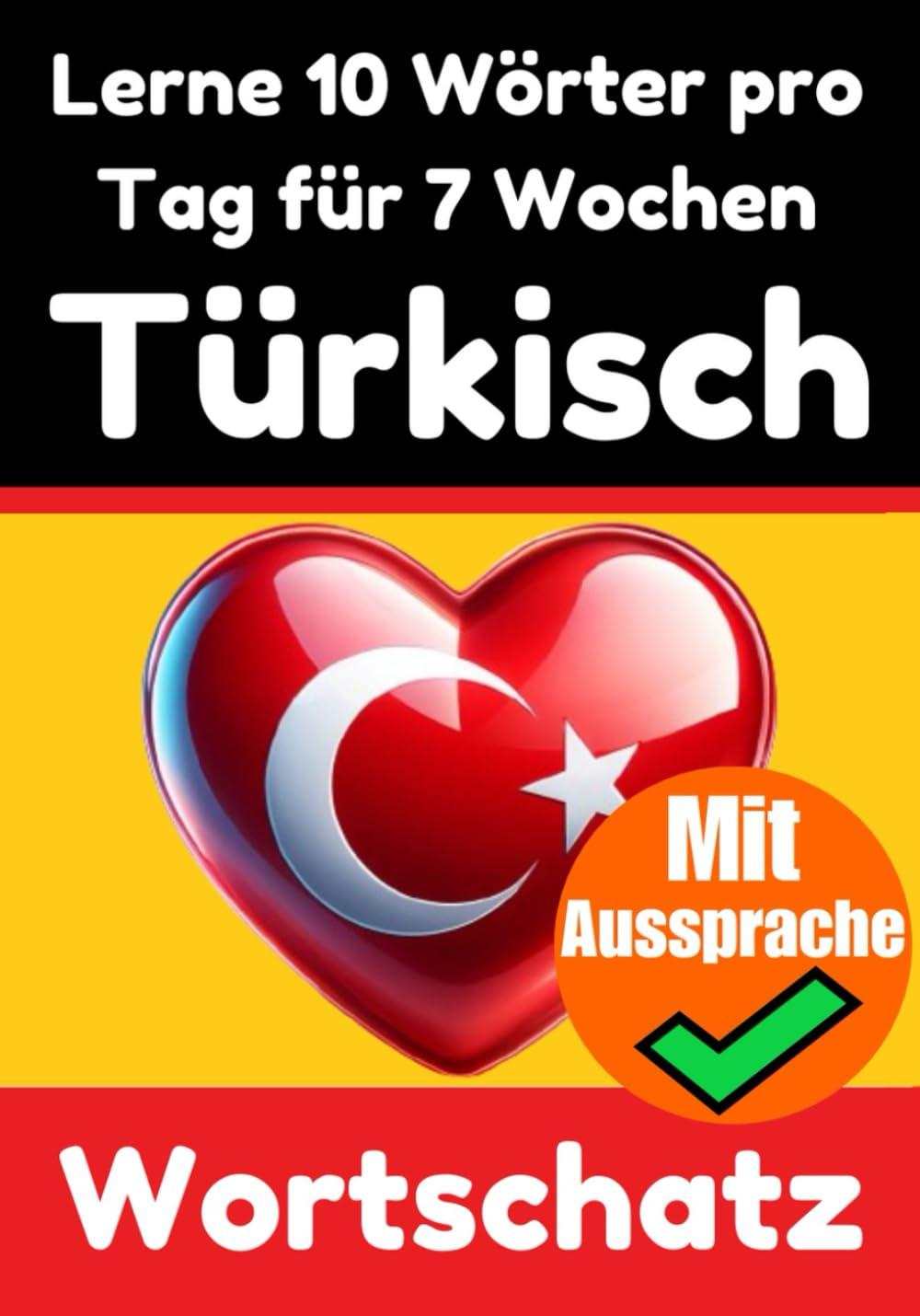 Lerne 10 Wörter pro Tag für 7 Wochen

Türkisch

Mit Aussprache

Wortschatz